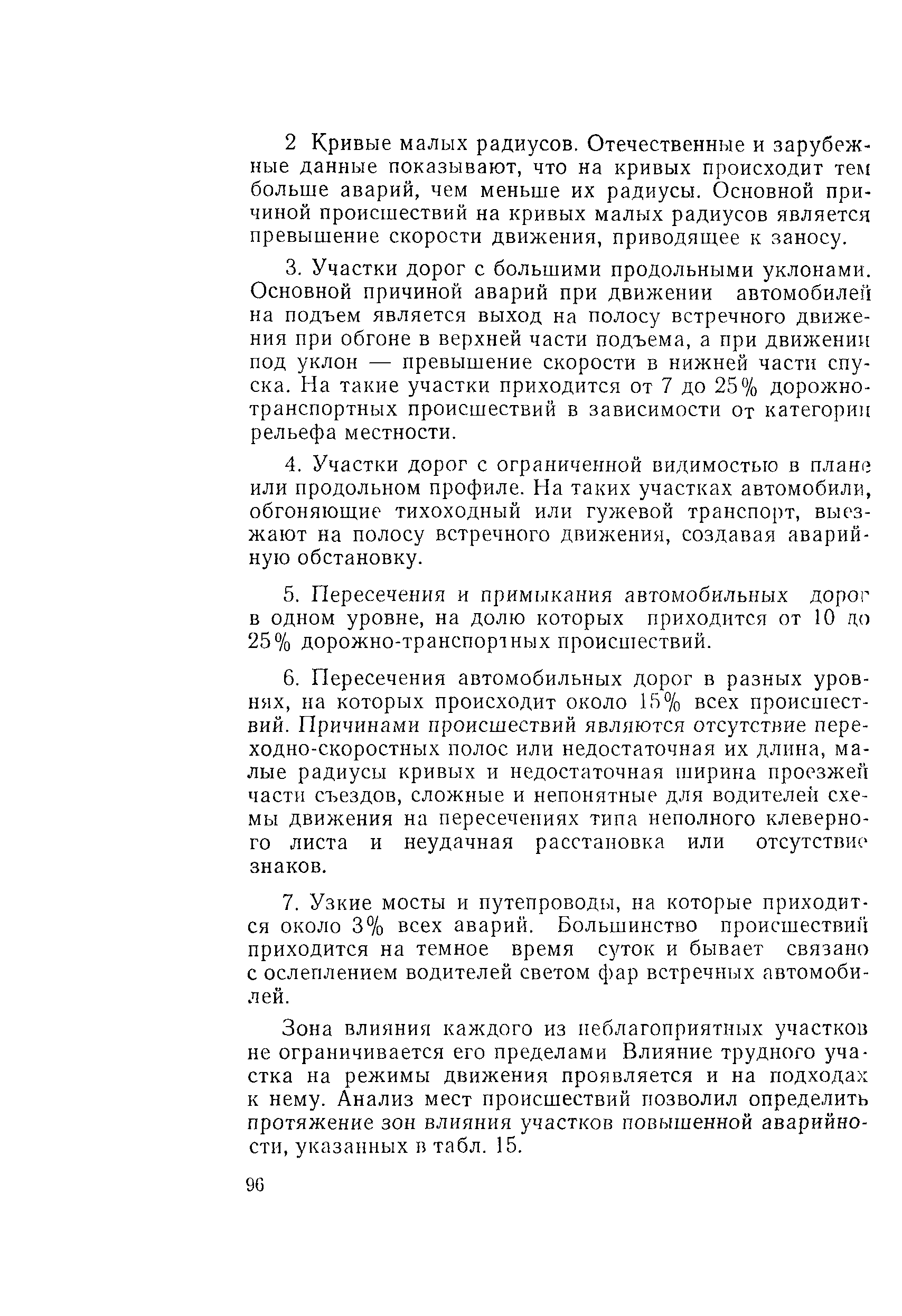 2 Кривые малых радиусов. Отечественные и зарубежные данные показывают, что на кривых происходит тем больше аварий, чем меньше их радиусы. Основной причиной происшествий на кривых малых радиусов является превышение скорости движения, приводящее к заносу.

3. Участки дорог с большими продольными уклонами. Основной причиной аварий при движении автомобилей на подъем является выход на полосу встречного движения при обгоне в верхней части подъема, а при движении под уклон — превышение скорости в нижней части спуска. На такие участки приходится от 7 до 25% дорожно-транспортных происшествий в зависимости от категории рельефа местности.

4. Участки дорог с ограниченной видимостью в плане или продольном профиле. На таких участках автомобили, обгоняющие тихоходный или гужевой транспорт, выезжают на полосу встречного движения, создавая аварийную обстановку.

5. Пересечения и примыкания автомобильных дорог в одном уровне, на долю которых приходится от 10 до 25% дорожно-транспортных происшествий.

6. Пересечения автомобильных дорог в разных уровнях, на которых происходит около 15% всех происшествий. Причинами происшествий являются отсутствие переходно-скоростных полос или недостаточная их длина, малые радиусы кривых и недостаточная ширина проезжей части съездов, сложные и непонятные для водителей схемы движения на пересечениях типа неполного клеверного листа и неудачная расстановка или отсутствие знаков.

7. Узкие мосты и путепроводы, на которые приходится около 3% всех аварий. Большинство происшествий приходится на темное время суток и бывает связано с ослеплением водителей светом фар встречных автомобилей.

Зона влияния каждого из неблагоприятных участков не ограничивается его пределами Влияние трудного участка на режимы движения проявляется и на подходах к нему. Анализ мест происшествий позволил определить протяжение зон влияния участков повышенной аварийности, указанных в табл. 15.

96